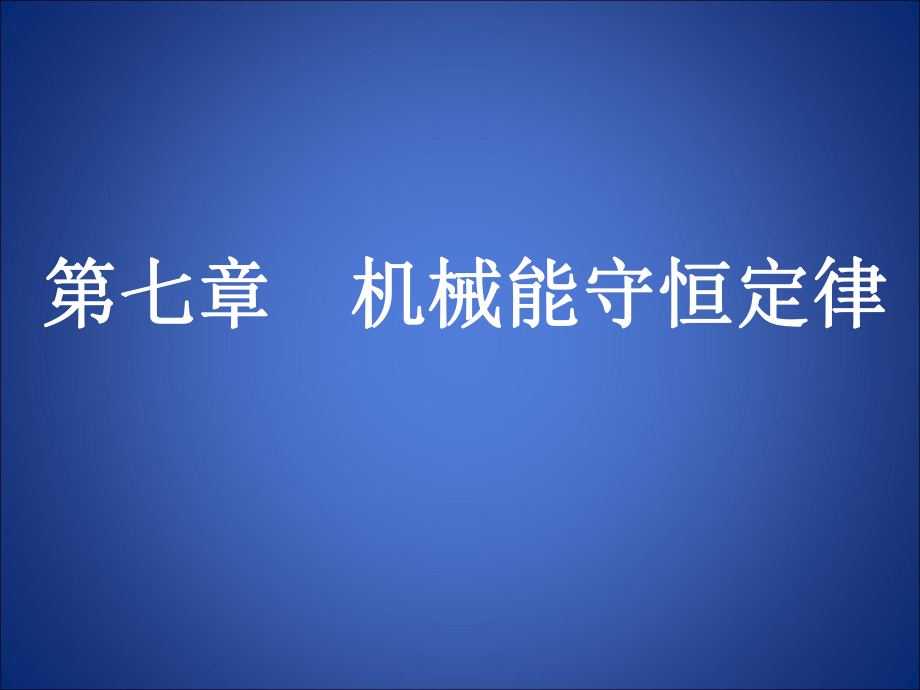 第七章　机械能守恒定律